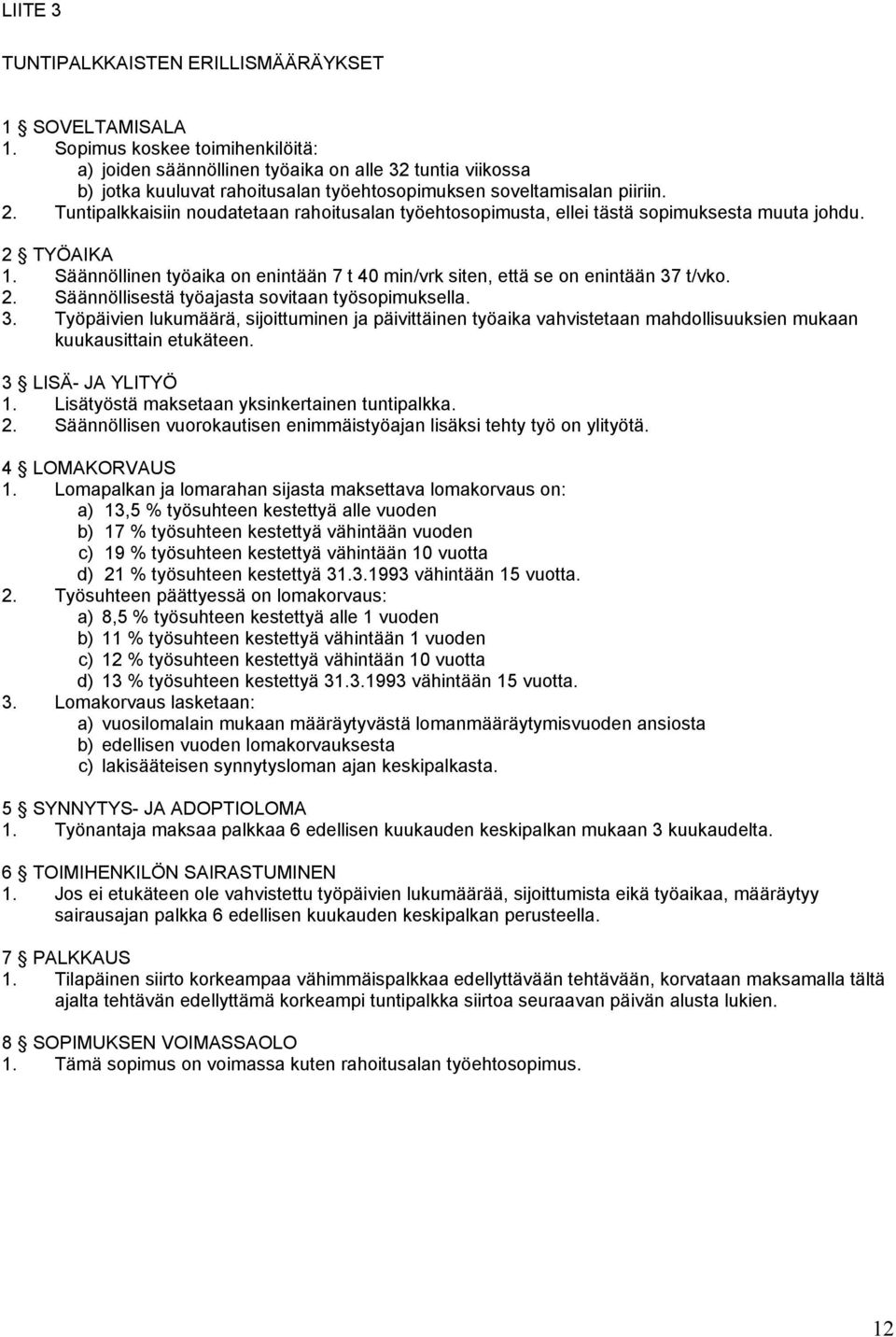 LIITE 3

TUNTIPALKKAISTEN ERILLISMÄÄRÄYKSET

1 § SOVELTAMISALA
1. Sopimus koskee toimihenkilöitä:
a) joiden säännöllinen työaika on alle 32 tuntia viikossa
b) jotka kuuluvat rahoitusalan työehtosopimuksen soveltamisalan piiriin.
2. Tuntipalkkaisiin noudatetaan rahoitusalan työehtosopimusta, ellei tästä sopimuksesta muuta johdu.

2 § TYÖAIKA
1. Säännöllinen työaika on enintään 7 t 40 min/vrk siten, että se on enintään 37 t/vko.
2. Säännöllisestä työajasta sovitaan työsopimuksella.
3. Työpäivien lukumäärä, sijoittuminen ja päivittäinen työaika vahvistetaan mahdollisuuksien mukaan kuukausittain etukäteen.

3 § LISÄ- JA YLITYÖ
1. Lisätyöstä maksetaan yksinkertainen tuntipalkka.
2. Säännöllisen vuorokautisen enimmäistyöajan lisäksi tehty työ on ylityötä.

4 § LOMAKORVAUS
1. Lomapalkan ja lomarahan sijasta maksettava lomakorvaus on:
a) 13,5 % työsuhteen kestettyä alle vuoden
b) 17 % työsuhteen kestettyä vähintään vuoden
c) 19 % työsuhteen kestettyä vähintään 10 vuotta
d) 21 % työsuhteen kestettyä 31.3.1993 vähintään 15 vuotta.
2. Työsuhteen päättyessä on lomakorvaus:
a) 8,5 % työsuhteen kestettyä alle 1 vuoden
b) 11 % työsuhteen kestettyä vähintään 1 vuoden
c) 12 % työsuhteen kestettyä vähintään 10 vuotta
d) 13 % työsuhteen kestettyä 31.3.1993 vähintään 15 vuotta.
3. Lomakorvaus lasketaan:
a) vuosilomalain mukaan määräytyvästä lomanmääräytymisvuoden ansiosta
b) edellisen vuoden lomakorvauksesta
c) lakisääteisen synnytysloman ajan keskipalkasta.

5 § SYNNYTYS- JA ADOPTIOLOMA
1. Työnantaja maksaa palkkaa 6 edellisen kuukauden keskipalkan mukaan 3 kuukaudelta.

6 § TOIMIHENKILÖN SAIRASTUMINEN
1. Jos ei etukäteen ole vahvistettu työpäivien lukumäärää, sijoittumista eikä työaikaa, määräytyy sairausajan palkka 6 edellisen kuukauden keskipalkan perusteella.

7 § PALKKAUS
1. Tilapäinen siirto korkeampaa vähimmäispalkkaa edellyttävään tehtävään, korvataan maksamalla tältä ajalta tehtävän edellyttämä korkeampi tuntipalkka siirtoa seuraavan päivän alusta lukien.

8 § SOPIMUKSEN VOIMASSAOLO
1. Tämä sopimus on voimassa kuten rahoitusalan työehtosopimus.

12